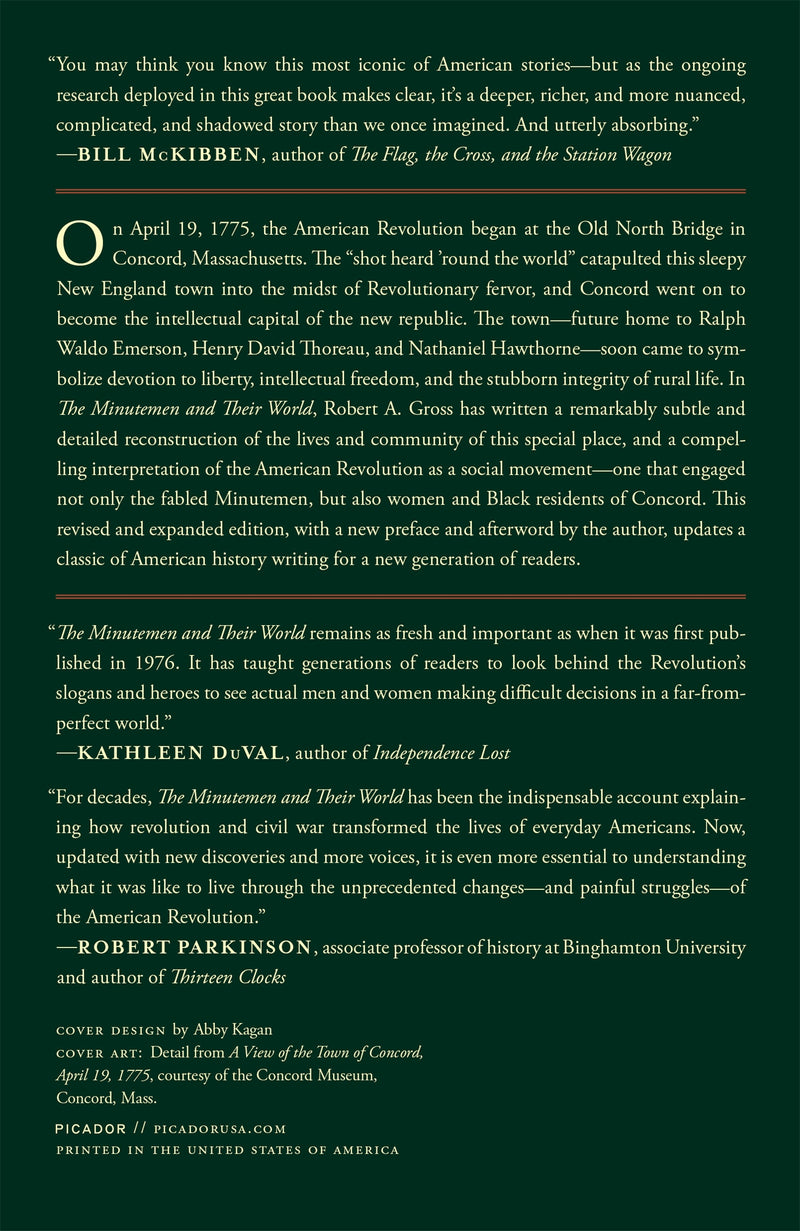 "You may think you know this most iconic of American stories—but as the ongoing research deployed in this great book makes clear, it's a deeper, richer, and more nuanced, complicated, and shadowed story than we once imagined. And utterly absorbing."
—BILL McKIBBEN, author of The Flag, the Cross, and the Station Wagon

On April 19, 1775, the American Revolution began at the Old North Bridge in Concord, Massachusetts. The "shot heard 'round the world" catapulted this sleepy New England town into the midst of Revolutionary fervor, and Concord went on to become the intellectual capital of the new republic. The town—future home to Ralph Waldo Emerson, Henry David Thoreau, and Nathaniel Hawthorne—soon came to symbolize devotion to liberty, intellectual freedom, and the stubborn integrity of rural life. In The Minutemen and Their World, Robert A. Gross has written a remarkably subtle and detailed reconstruction of the lives and community of this special place, and a compelling interpretation of the American Revolution as a social movement—one that engaged not only the fabled Minutemen, but also women and Black residents of Concord. This revised and expanded edition, with a new preface and afterword by the author, updates a classic of American history writing for a new generation of readers.

"The Minutemen and Their World remains as fresh and important as when it was first published in 1976. It has taught generations of readers to look behind the Revolution's slogans and heroes to see actual men and women making difficult decisions in a far-from-perfect world."
—KATHLEEN DuVAL, author of Independence Lost

"For decades, The Minutemen and Their World has been the indispensable account explaining how revolution and civil war transformed the lives of everyday Americans. Now, updated with new discoveries and more voices, it is even more essential to understanding what it was like to live through the unprecedented changes—and painful struggles—of the American Revolution."
—ROBERT PARKINSON, associate professor of history at Binghamton University and author of Thirteen Clocks

COVER DESIGN by Abby Kagan
COVER ART: Detail from A View of the Town of Concord, April 19, 1775, courtesy of the Concord Museum, Concord, Mass.

PICADOR // PICADORUSA.COM
PRINTED IN THE UNITED STATES OF AMERICA